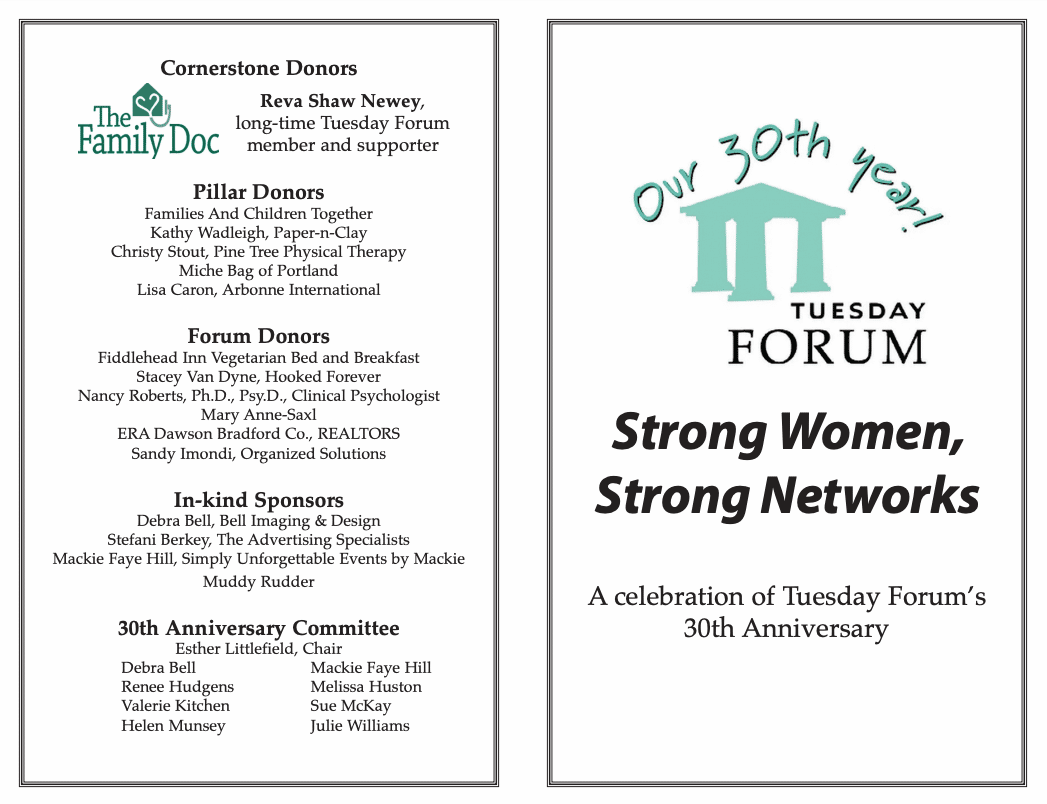 Cornerstone Donors

The Family Doc

Reva Shaw Newey, long-time Tuesday Forum member and supporter

Pillar Donors
Families And Children Together
Kathy Wadleigh, Paper-n-Clay
Christy Stout, Pine Tree Physical Therapy
Miche Bag of Portland
Lisa Caron, Arbonne International

Forum Donors
Fiddlehead Inn Vegetarian Bed and Breakfast
Stacey Van Dyne, Hooked Forever
Nancy Roberts, Ph.D., Psy.D., Clinical Psychologist
Mary Anne-Saxl
ERA Dawson Bradford Co., REALTORS
Sandy Imondi, Organized Solutions

In-kind Sponsors
Debra Bell, Bell Imaging & Design
Stefani Berkey, The Advertising Specialists
Mackie Faye Hill, Simply Unforgettable Events by Mackie
Muddy Rudder

30th Anniversary Committee
Esther Littlefield, Chair

Debra Bell
Renee Hudgens
Valerie Kitchen
Helen Munsey

Mackie Faye Hill
Melissa Huston
Sue McKay
Julie Williams

Our 30th year!

TUESDAY FORUM

Strong Women, Strong Networks

A celebration of Tuesday Forum's 30th Anniversary